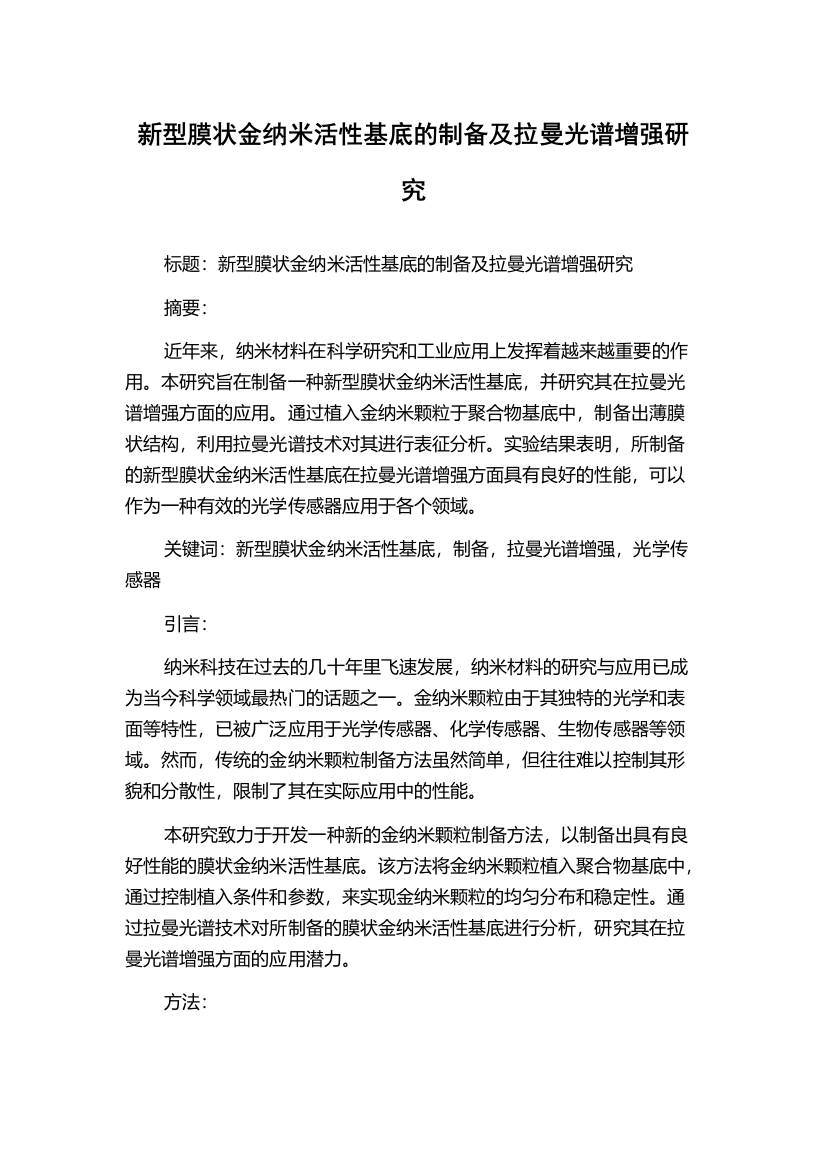 新型膜状金纳米活性基底的制备及拉曼光谱增强研究

标题：新型膜状金纳米活性基底的制备及拉曼光谱增强研究

摘要：

近年来，纳米材料在科学研究和工业应用上发挥着越来越重要的作用。本研究旨在制备一种新型膜状金纳米活性基底，并研究其在拉曼光谱增强方面的应用。通过植入金纳米颗粒于聚合物基底中，制备出薄膜状结构，利用拉曼光谱技术对其进行表征分析。实验结果表明，所制备的新型膜状金纳米活性基底在拉曼光谱增强方面具有良好的性能，可以作为一种有效的光学传感器应用于各个领域。

关键词：新型膜状金纳米活性基底，制备，拉曼光谱增强，光学传感器

引言：

纳米科技在过去的几十年里飞速发展，纳米材料的研究与应用已成为当今科学领域最热门的话题之一。金纳米颗粒由于其独特的光学和表面等特性，已被广泛应用于光学传感器、化学传感器、生物传感器等领域。然而，传统的金纳米颗粒制备方法虽然简单，但往往难以控制其形貌和分散性，限制了其在实际应用中的性能。

本研究致力于开发一种新的金纳米颗粒制备方法，以制备出具有良好性能的膜状金纳米活性基底。该方法将金纳米颗粒植入聚合物基底中，通过控制植入条件和参数，来实现金纳米颗粒的均匀分布和稳定性。通过拉曼光谱技术对所制备的膜状金纳米活性基底进行分析，研究其在拉曼光谱增强方面的应用潜力。

方法：